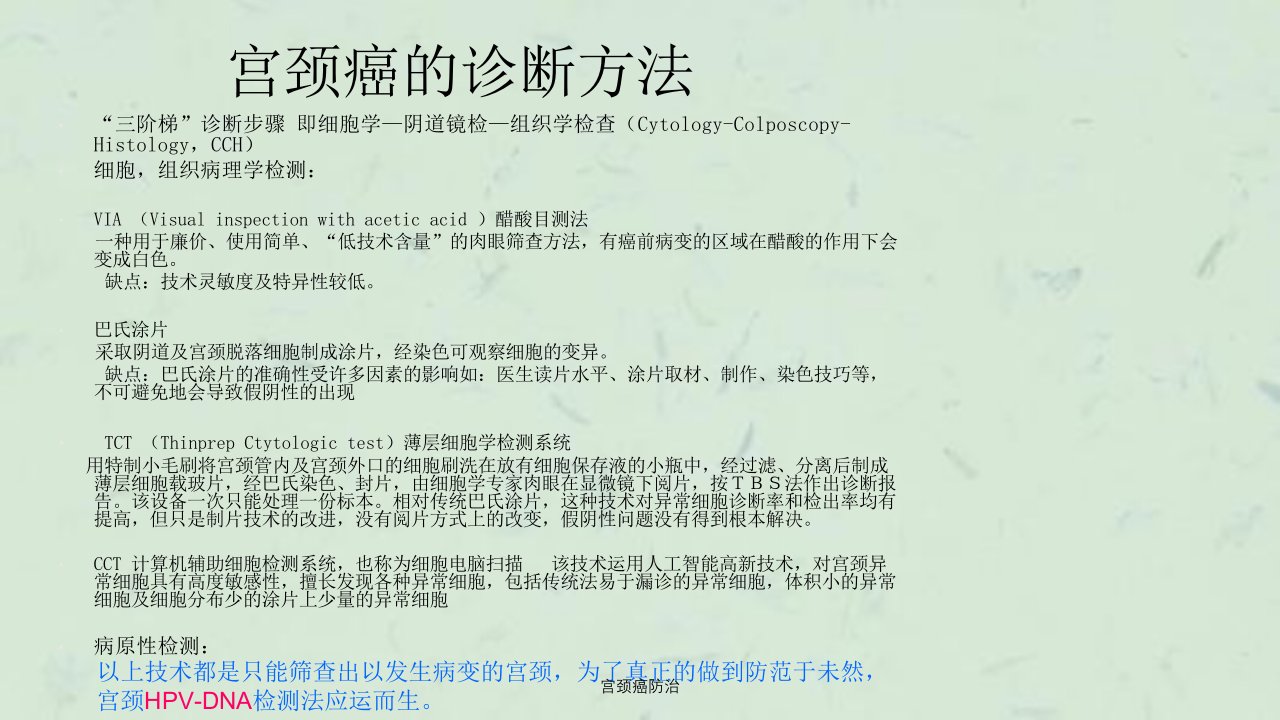 宫颈癌的诊断方法

“三阶梯”诊断步骤 即细胞学—阴道镜检—组织学检查（Cytology-Colposcopy-Histology，CCH）

细胞，组织病理学检测：

VIA （Visual inspection with acetic acid ）醋酸目测法

一种用于廉价、使用简单、“低技术含量”的肉眼筛查方法，有癌前病变的区域在醋酸的作用下会变成白色。

缺点：技术灵敏度及特异性较低。

巴氏涂片

采取阴道及宫颈脱落细胞制成涂片，经染色可观察细胞的变异。

缺点：巴氏涂片的准确性受许多因素的影响如：医生读片水平、涂片取材、制作、染色技巧等，不可避免地会导致假阴性的出现

TCT （Thinprep Ctytologic test）薄层细胞学检测系统

用特制小毛刷将宫颈管内及宫颈外口的细胞刷洗在放有细胞保存液的小瓶中，经过滤、分离后制成薄层细胞载玻片，经巴氏染色、封片，由细胞学专家肉眼在显微镜下阅片，按ＴＢＳ法作出诊断报告。该设备一次只能处理一份标本。相对传统巴氏涂片，这种技术对异常细胞诊断率和检出率均有提高，但只是制片技术的改进，没有阅片方式上的改变，假阴性问题没有得到根本解决。

CCT 计算机辅助细胞检测系统，也称为细胞电脑扫描 该技术运用人工智能高新技术，对宫颈异常细胞具有高度敏感性，擅长发现各种异常细胞，包括传统法易于漏诊的异常细胞，体积小的异常细胞及细胞分布少的涂片上少量的异常细胞

病原性检测：

以上技术都是只能筛查出以发生病变的宫颈，为了真正的做到防范于未然，宫颈HPV-DNA检测法应运而生。

宫颈癌防治